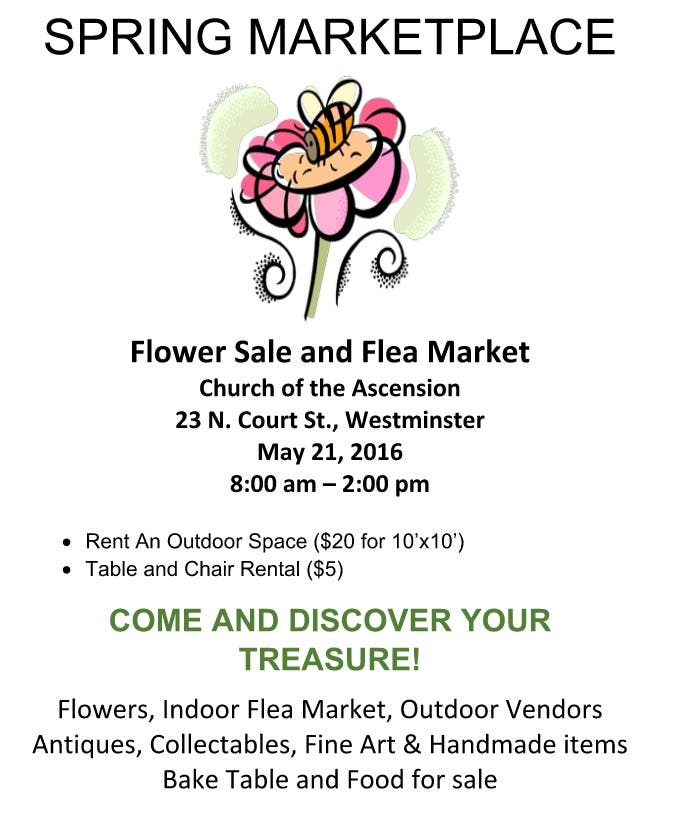 SPRING MARKETPLACE

Flower Sale and Flea Market
Church of the Ascension
23 N. Court St., Westminster
May 21, 2016
8:00 am – 2:00 pm

• Rent An Outdoor Space ($20 for 10'x10')
• Table and Chair Rental ($5)

COME AND DISCOVER YOUR TREASURE!

Flowers, Indoor Flea Market, Outdoor Vendors
Antiques, Collectables, Fine Art & Handmade items
Bake Table and Food for sale